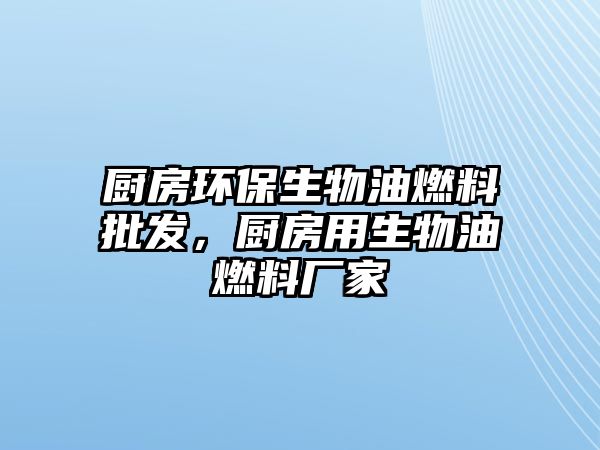 厨房环保生物油燃料批发，厨房用生物油燃料厂家